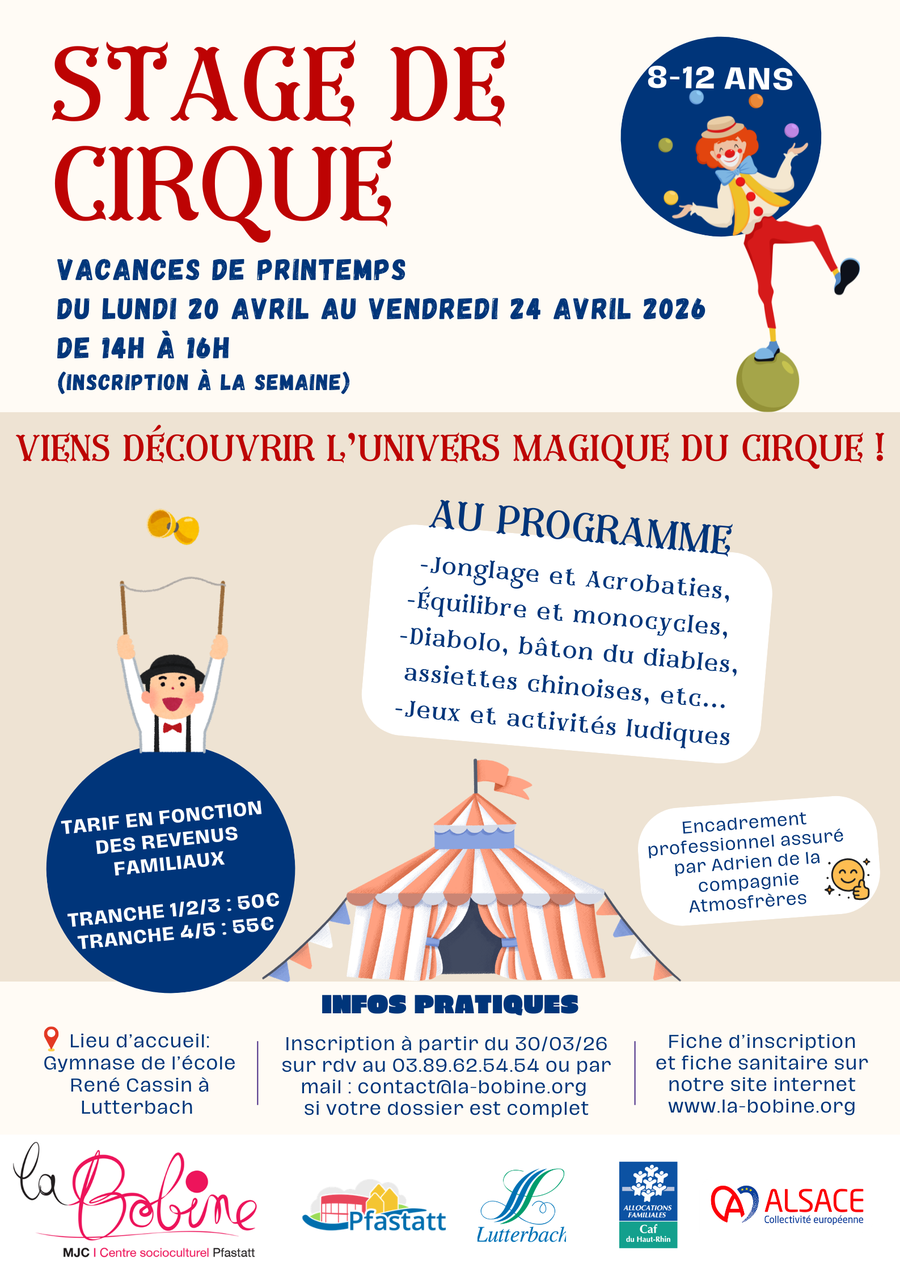 STAGE DE CIRQUE

8-12 ANS

VACANCES DE PRINTEMPS
DU LUNDI 20 AVRIL AU VENDREDI 24 AVRIL 2026
DE 14H À 16H
(INSCRIPTION À LA SEMAINE)

VIENS DÉCOUVRIR L'UNIVERS MAGIQUE DU CIRQUE !

AU PROGRAMME
-Jonglage et Acrobaties,
-Équilibre et monocycles,
-Diabolo, bâton du diables, assiettes chinoises, etc...
-Jeux et activités ludiques

TARIF EN FONCTION DES REVENUS FAMILIAUX

TRANCHE 1/2/3 : 50€
TRANCHE 4/5 : 55€

Encadrement professionnel assuré par Adrien de la compagnie Atmosfrères

INFOS PRATIQUES

Lieu d'accueil: Gymnase de l'école René Cassin à Lutterbach

Inscription à partir du 30/03/26 sur rdv au 03.89.62.54.54 ou par mail : contact@la-bobine.org si votre dossier est complet

Fiche d'inscription et fiche sanitaire sur notre site internet www.la-bobine.org

la Bobine
MJC | Centre socioculturel Pfastatt

Pfastatt

Lutterbach

ALLOCATIONS FAMILIALES
Caf du Haut-Rhin

ALSACE
Collectivité européenne